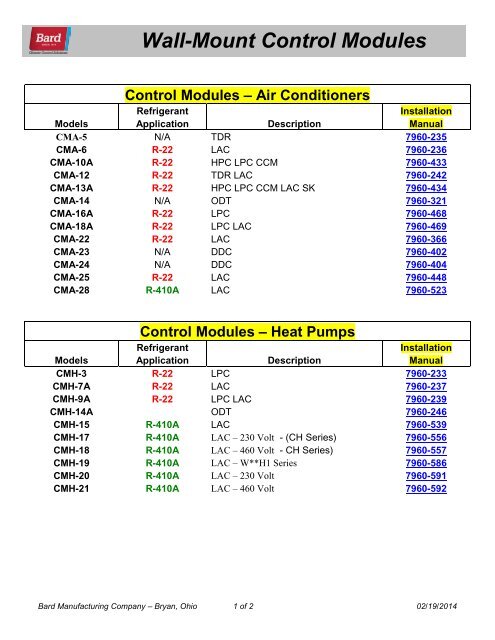 Bard

Wall-Mount Control Modules

Control Modules – Air Conditioners

| Models | Refrigerant Application | Description | Installation Manual |
|---|---|---|---|
| CMA-5 | N/A | TDR | 7960-235 |
| CMA-6 | R-22 | LAC | 7960-236 |
| CMA-10A | R-22 | HPC LPC CCM | 7960-433 |
| CMA-12 | R-22 | TDR LAC | 7960-242 |
| CMA-13A | R-22 | HPC LPC CCM LAC SK | 7960-434 |
| CMA-14 | N/A | ODT | 7960-321 |
| CMA-16A | R-22 | LPC | 7960-468 |
| CMA-18A | R-22 | LPC LAC | 7960-469 |
| CMA-22 | R-22 | LAC | 7960-366 |
| CMA-23 | N/A | DDC | 7960-402 |
| CMA-24 | N/A | DDC | 7960-404 |
| CMA-25 | R-22 | LAC | 7960-448 |
| CMA-28 | R-410A | LAC | 7960-523 |

Control Modules – Heat Pumps

| Models | Refrigerant Application | Description | Installation Manual |
|---|---|---|---|
| CMH-3 | R-22 | LPC | 7960-233 |
| CMH-7A | R-22 | LAC | 7960-237 |
| CMH-9A | R-22 | LPC LAC | 7960-239 |
| CMH-14A | | ODT | 7960-246 |
| CMH-15 | R-410A | LAC | 7960-539 |
| CMH-17 | R-410A | LAC – 230 Volt - (CH Series) | 7960-556 |
| CMH-18 | R-410A | LAC – 460 Volt - CH Series) | 7960-557 |
| CMH-19 | R-410A | LAC – W**H1 Series | 7960-586 |
| CMH-20 | R-410A | LAC – 230 Volt | 7960-591 |
| CMH-21 | R-410A | LAC – 460 Volt | 7960-592 |

Bard Manufacturing Company – Bryan, Ohio 1 of 2 02/19/2014